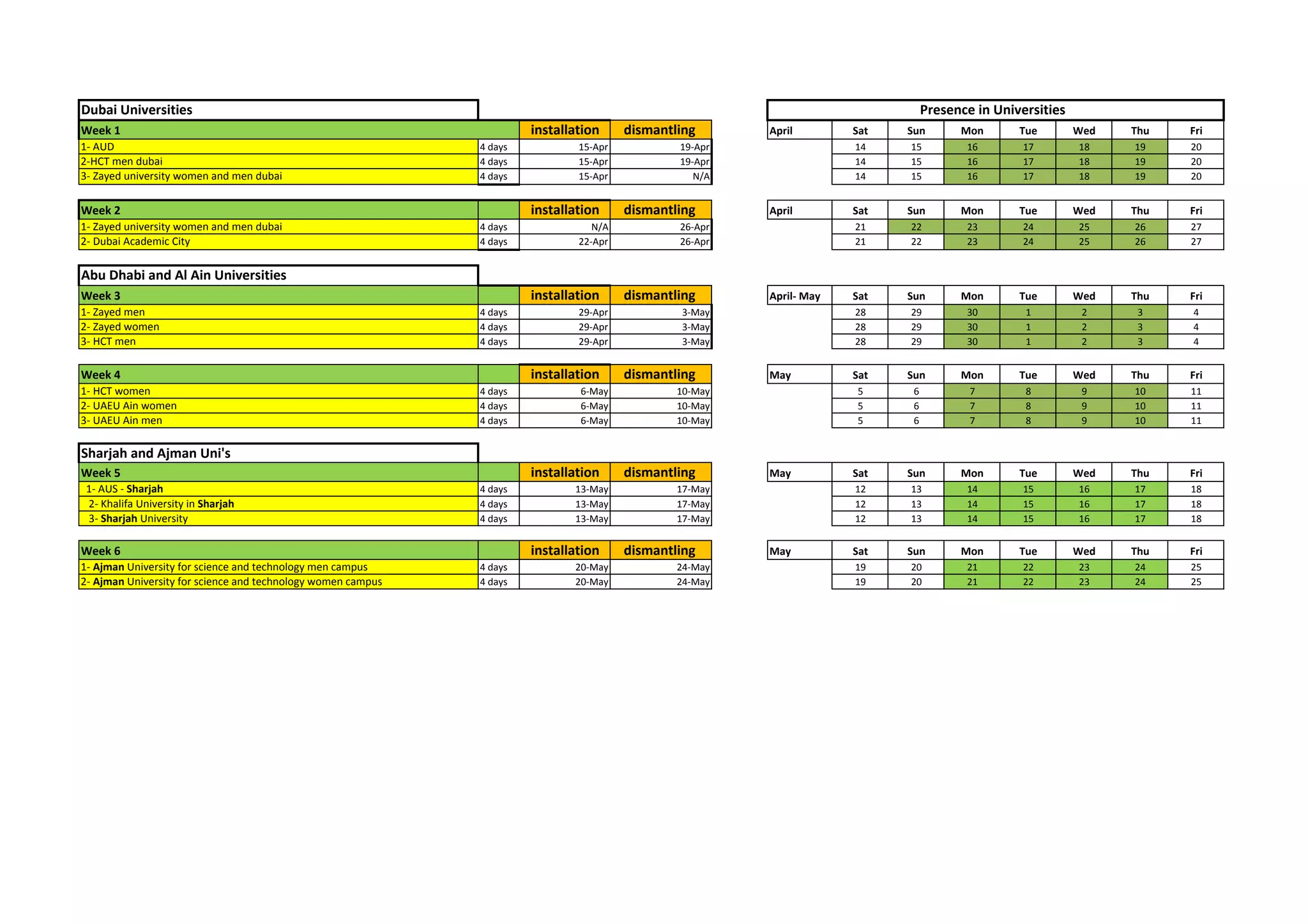 Dubai Universities

| Week 1 | | installation | dismantling |
|---|---|---|---|
| 1- AUD | 4 days | 15-Apr | 19-Apr |
| 2-HCT men dubai | 4 days | 15-Apr | 19-Apr |
| 3- Zayed university women and men dubai | 4 days | 15-Apr | N/A |

| Week 2 | | installation | dismantling |
|---|---|---|---|
| 1- Zayed university women and men dubai | 4 days | N/A | 26-Apr |
| 2- Dubai Academic City | 4 days | 22-Apr | 26-Apr |

Abu Dhabi and Al Ain Universities

| Week 3 | | installation | dismantling |
|---|---|---|---|
| 1- Zayed men | 4 days | 29-Apr | 3-May |
| 2- Zayed women | 4 days | 29-Apr | 3-May |
| 3- HCT men | 4 days | 29-Apr | 3-May |

| Week 4 | | installation | dismantling |
|---|---|---|---|
| 1- HCT women | 4 days | 6-May | 10-May |
| 2- UAEU Ain women | 4 days | 6-May | 10-May |
| 3- UAEU Ain men | 4 days | 6-May | 10-May |

Sharjah and Ajman Uni's

| Week 5 | | installation | dismantling |
|---|---|---|---|
| 1- AUS - Sharjah | 4 days | 13-May | 17-May |
| 2- Khalifa University in Sharjah | 4 days | 13-May | 17-May |
| 3- Sharjah University | 4 days | 13-May | 17-May |

| Week 6 | | installation | dismantling |
|---|---|---|---|
| 1- Ajman University for science and technology men campus | 4 days | 20-May | 24-May |
| 2- Ajman University for science and technology women campus | 4 days | 20-May | 24-May |

Presence in Universities

| April | Sat | Sun | Mon | Tue | Wed | Thu | Fri |
|---|---|---|---|---|---|---|---|
| | 14 | 15 | 16 | 17 | 18 | 19 | 20 |
| | 14 | 15 | 16 | 17 | 18 | 19 | 20 |
| | 14 | 15 | 16 | 17 | 18 | 19 | 20 |

| April | Sat | Sun | Mon | Tue | Wed | Thu | Fri |
|---|---|---|---|---|---|---|---|
| | 21 | 22 | 23 | 24 | 25 | 26 | 27 |
| | 21 | 22 | 23 | 24 | 25 | 26 | 27 |

| April- May | Sat | Sun | Mon | Tue | Wed | Thu | Fri |
|---|---|---|---|---|---|---|---|
| | 28 | 29 | 30 | 1 | 2 | 3 | 4 |
| | 28 | 29 | 30 | 1 | 2 | 3 | 4 |
| | 28 | 29 | 30 | 1 | 2 | 3 | 4 |

| May | Sat | Sun | Mon | Tue | Wed | Thu | Fri |
|---|---|---|---|---|---|---|---|
| | 5 | 6 | 7 | 8 | 9 | 10 | 11 |
| | 5 | 6 | 7 | 8 | 9 | 10 | 11 |
| | 5 | 6 | 7 | 8 | 9 | 10 | 11 |

| May | Sat | Sun | Mon | Tue | Wed | Thu | Fri |
|---|---|---|---|---|---|---|---|
| | 12 | 13 | 14 | 15 | 16 | 17 | 18 |
| | 12 | 13 | 14 | 15 | 16 | 17 | 18 |
| | 12 | 13 | 14 | 15 | 16 | 17 | 18 |

| May | Sat | Sun | Mon | Tue | Wed | Thu | Fri |
|---|---|---|---|---|---|---|---|
| | 19 | 20 | 21 | 22 | 23 | 24 | 25 |
| | 19 | 20 | 21 | 22 | 23 | 24 | 25 |